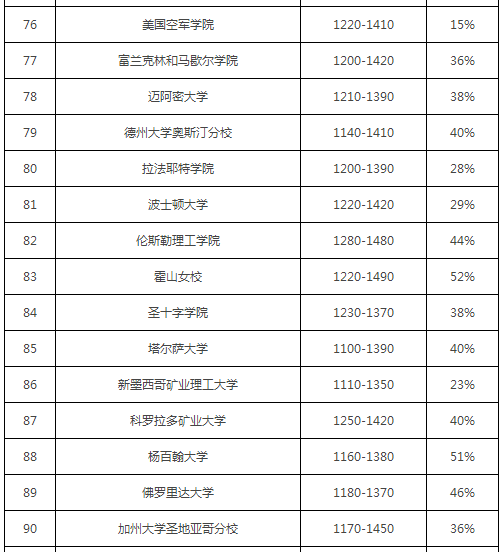 | 76 | 美国空军学院 | 1220-1410 | 15% |
|---|---|---|---|
| 77 | 富兰克林和马歇尔学院 | 1200-1420 | 36% |
| 78 | 迈阿密大学 | 1210-1390 | 38% |
| 79 | 德州大学奥斯汀分校 | 1140-1410 | 40% |
| 80 | 拉法耶特学院 | 1200-1390 | 28% |
| 81 | 波士顿大学 | 1220-1420 | 29% |
| 82 | 伦斯勒理工学院 | 1280-1480 | 44% |
| 83 | 霍山女校 | 1220-1490 | 52% |
| 84 | 圣十字学院 | 1230-1370 | 38% |
| 85 | 塔尔萨大学 | 1100-1390 | 40% |
| 86 | 新墨西哥矿业理工大学 | 1110-1350 | 23% |
| 87 | 科罗拉多矿业大学 | 1250-1420 | 40% |
| 88 | 杨百翰大学 | 1160-1380 | 51% |
| 89 | 佛罗里达大学 | 1180-1370 | 46% |
| 90 | 加州大学圣地亚哥分校 | 1170-1450 | 36% |